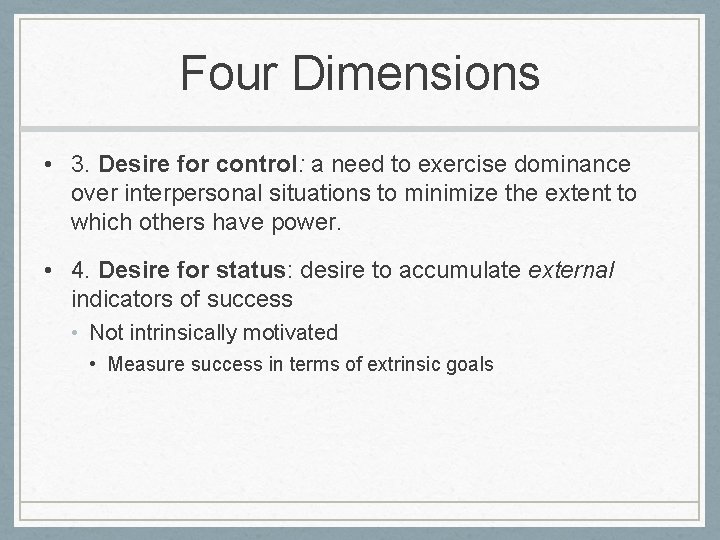 Four Dimensions

• 3. Desire for control: a need to exercise dominance over interpersonal situations to minimize the extent to which others have power.

• 4. Desire for status: desire to accumulate external indicators of success

• Not intrinsically motivated

• Measure success in terms of extrinsic goals